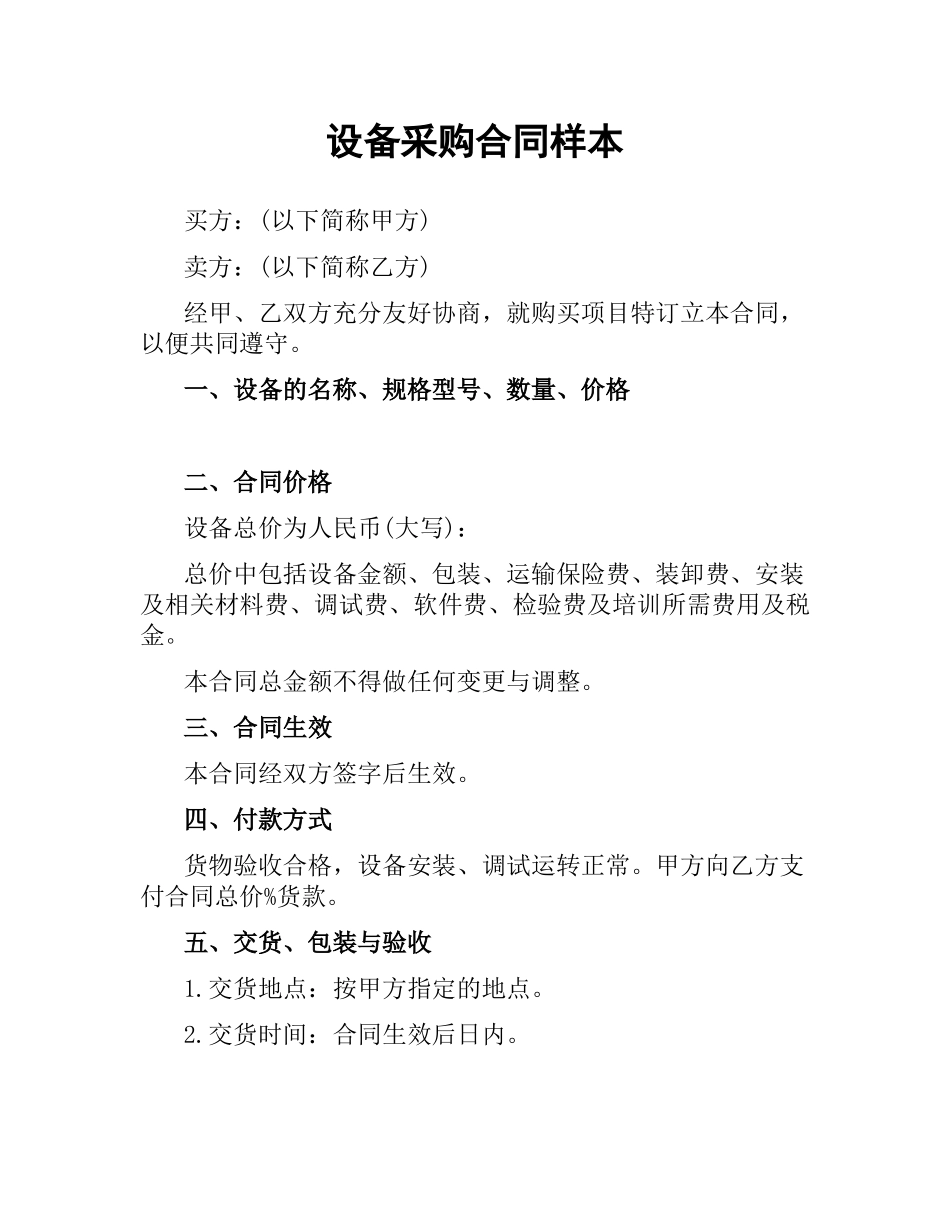 设备采购合同样本

买方：（以下简称甲方）

卖方：（以下简称乙方）

经甲、乙双方充分友好协商，就购买项目特订立本合同，以便共同遵守。

一、设备的名称、规格型号、数量、价格

二、合同价格

设备总价为人民币(大写)：

总价中包括设备金额、包装、运输保险费、装卸费、安装及相关材料费、调试费、软件费、检验费及培训所需费用及税金。

本合同总金额不得做任何变更与调整。

三、合同生效

本合同经双方签字后生效。

四、付款方式

货物验收合格，设备安装、调试运转正常。甲方向乙方支付合同总价%货款。

五、交货、包装与验收

1.交货地点：按甲方指定的地点。

2.交货时间：合同生效后日内。